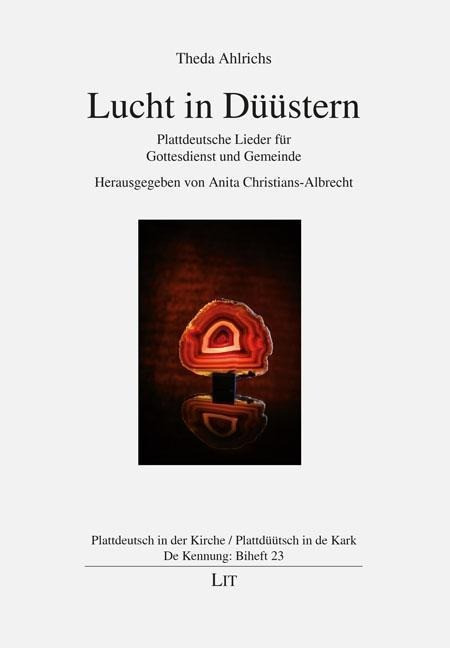 Theda Ahlrichs

Lucht in Düüstern

Plattdeutsche Lieder für
Gottesdienst und Gemeinde

Herausgegeben von Anita Christians-Albrecht

Plattdeutsch in der Kirche / Plattdüütsch in de Kark
De Kennung: Biheft 23

LIT